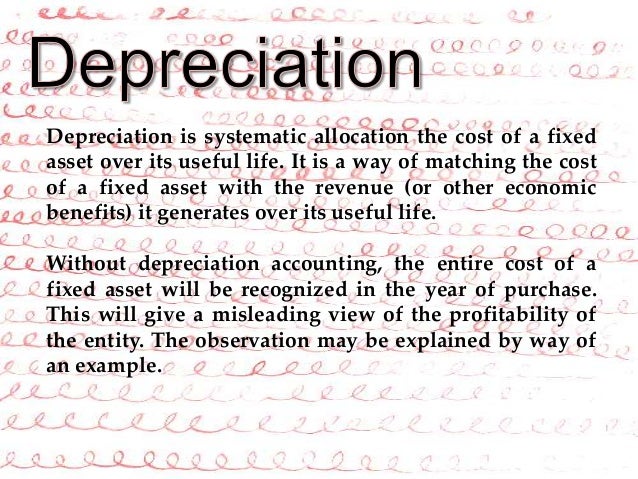 Depreciation

Depreciation is systematic allocation the cost of a fixed asset over its useful life. It is a way of matching the cost of a fixed asset with the revenue (or other economic benefits) it generates over its useful life.

Without depreciation accounting, the entire cost of a fixed asset will be recognized in the year of purchase. This will give a misleading view of the profitability of the entity. The observation may be explained by way of an example.